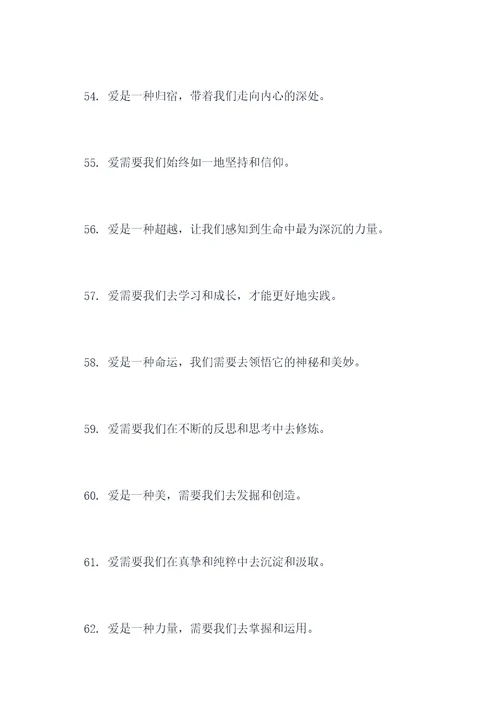 54. 爱是一种归宿，带着我们走向内心的深处。

55. 爱需要我们始终如一地坚持和信仰。

56. 爱是一种超越，让我们感知到生命中最为深沉的力量。

57. 爱需要我们去学习和成长，才能更好地实践。

58. 爱是一种命运，我们需要去领悟它的神秘和美妙。

59. 爱需要我们在不断的反思和思考中去修炼。

60. 爱是一种美，需要我们去发掘和创造。

61. 爱需要我们在真挚和纯粹中去沉淀和汲取。

62. 爱是一种力量，需要我们去掌握和运用。